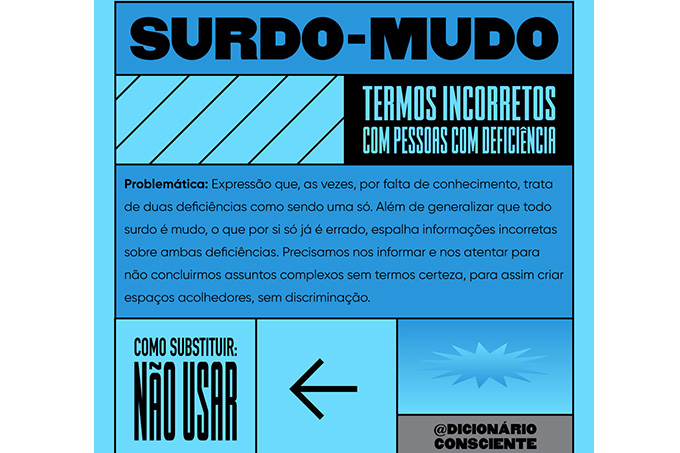 SURDO-MUDO

TERMOS INCORRETOS
COM PESSOAS COM DEFICIÊNCIA

**Problemática:** Expressão que, as vezes, por falta de conhecimento, trata de duas deficiências como sendo uma só. Além de generalizar que todo surdo é mudo, o que por si só já é errado, espalha informações incorretas sobre ambas deficiências. Precisamos nos informar e nos atentar para não concluirmos assuntos complexos sem termos certeza, para assim criar espaços acolhedores, sem discriminação.

COMO SUBSTITUIR:
NÃO USAR

@DICIONÁRIO
CONSCIENTE